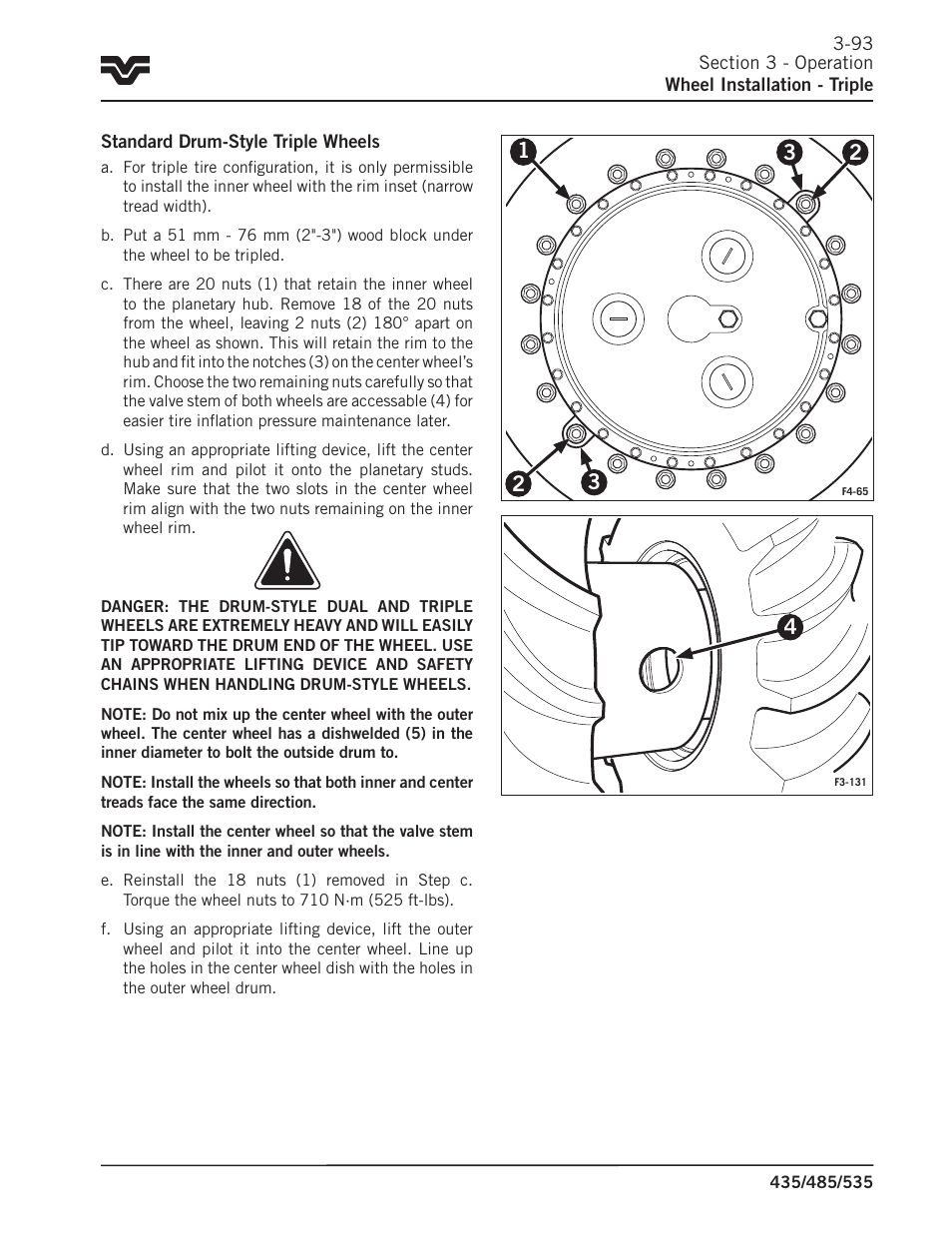 3-93
Section 3 - Operation
Wheel Installation - Triple

Standard Drum-Style Triple Wheels

a. For triple tire configuration, it is only permissible to install the inner wheel with the rim inset (narrow tread width).

b. Put a 51 mm - 76 mm (2"-3") wood block under the wheel to be tripled.

c. There are 20 nuts (1) that retain the inner wheel to the planetary hub. Remove 18 of the 20 nuts from the wheel, leaving 2 nuts (2) 180° apart on the wheel as shown. This will retain the rim to the hub and fit into the notches (3) on the center wheel's rim. Choose the two remaining nuts carefully so that the valve stem of both wheels are accessable (4) for easier tire inflation pressure maintenance later.

d. Using an appropriate lifting device, lift the center wheel rim and pilot it onto the planetary studs. Make sure that the two slots in the center wheel rim align with the two nuts remaining on the inner wheel rim.

DANGER: THE DRUM-STYLE DUAL AND TRIPLE WHEELS ARE EXTREMELY HEAVY AND WILL EASILY TIP TOWARD THE DRUM END OF THE WHEEL. USE AN APPROPRIATE LIFTING DEVICE AND SAFETY CHAINS WHEN HANDLING DRUM-STYLE WHEELS.

NOTE: Do not mix up the center wheel with the outer wheel. The center wheel has a dishwelded (5) in the inner diameter to bolt the outside drum to.

NOTE: Install the wheels so that both inner and center treads face the same direction.

NOTE: Install the center wheel so that the valve stem is in line with the inner and outer wheels.

e. Reinstall the 18 nuts (1) removed in Step c. Torque the wheel nuts to 710 N·m (525 ft-lbs).

f. Using an appropriate lifting device, lift the outer wheel and pilot it into the center wheel. Line up the holes in the center wheel dish with the holes in the outer wheel drum.

1
3
2
2
3
F4-65

4
F3-131

435/485/535